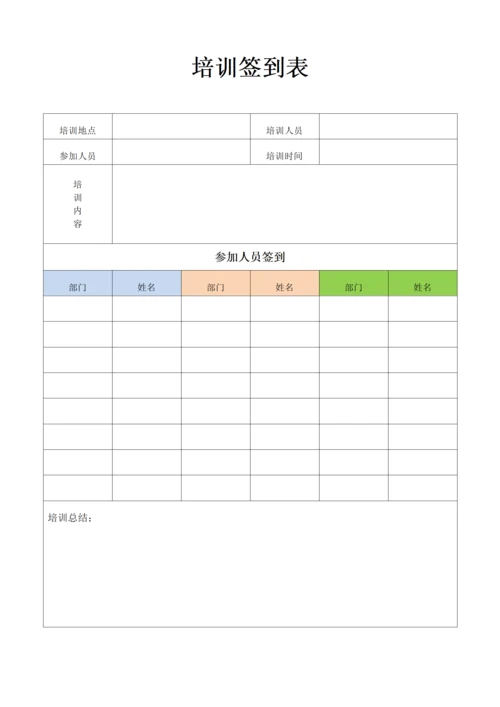 培训签到表

| 培训地点 |  | 培训人员 |  |
|---|---|---|---|
| 参加人员 |  | 培训时间 |  |
| 培训内容 |  |  |  |

参加人员签到

| 部门 | 姓名 | 部门 | 姓名 | 部门 | 姓名 |
|---|---|---|---|---|---|
|  |  |  |  |  |  |
|  |  |  |  |  |  |
|  |  |  |  |  |  |
|  |  |  |  |  |  |
|  |  |  |  |  |  |
|  |  |  |  |  |  |
|  |  |  |  |  |  |
|  |  |  |  |  |  |

培训总结：